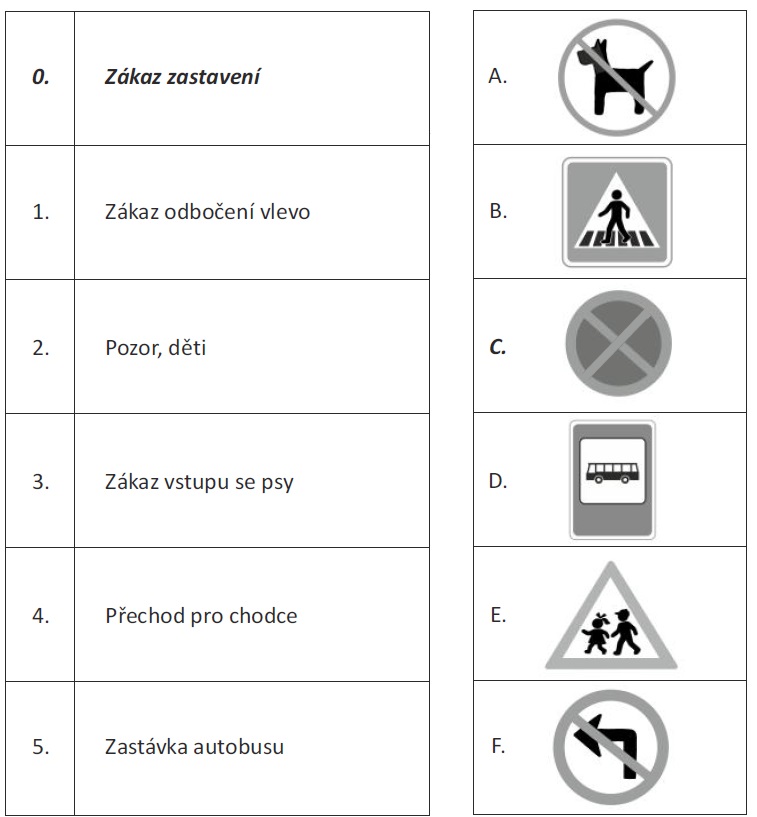 | 0. | Zákaz zastavení |
|---|---|
| 1. | Zákaz odbočení vlevo |
| 2. | Pozor, děti |
| 3. | Zákaz vstupu se psy |
| 4. | Přechod pro chodce |
| 5. | Zastávka autobusu |

| A. | |
|---|---|
| B. | |
| C. | |
| D. | |
| E. | |
| F. | |